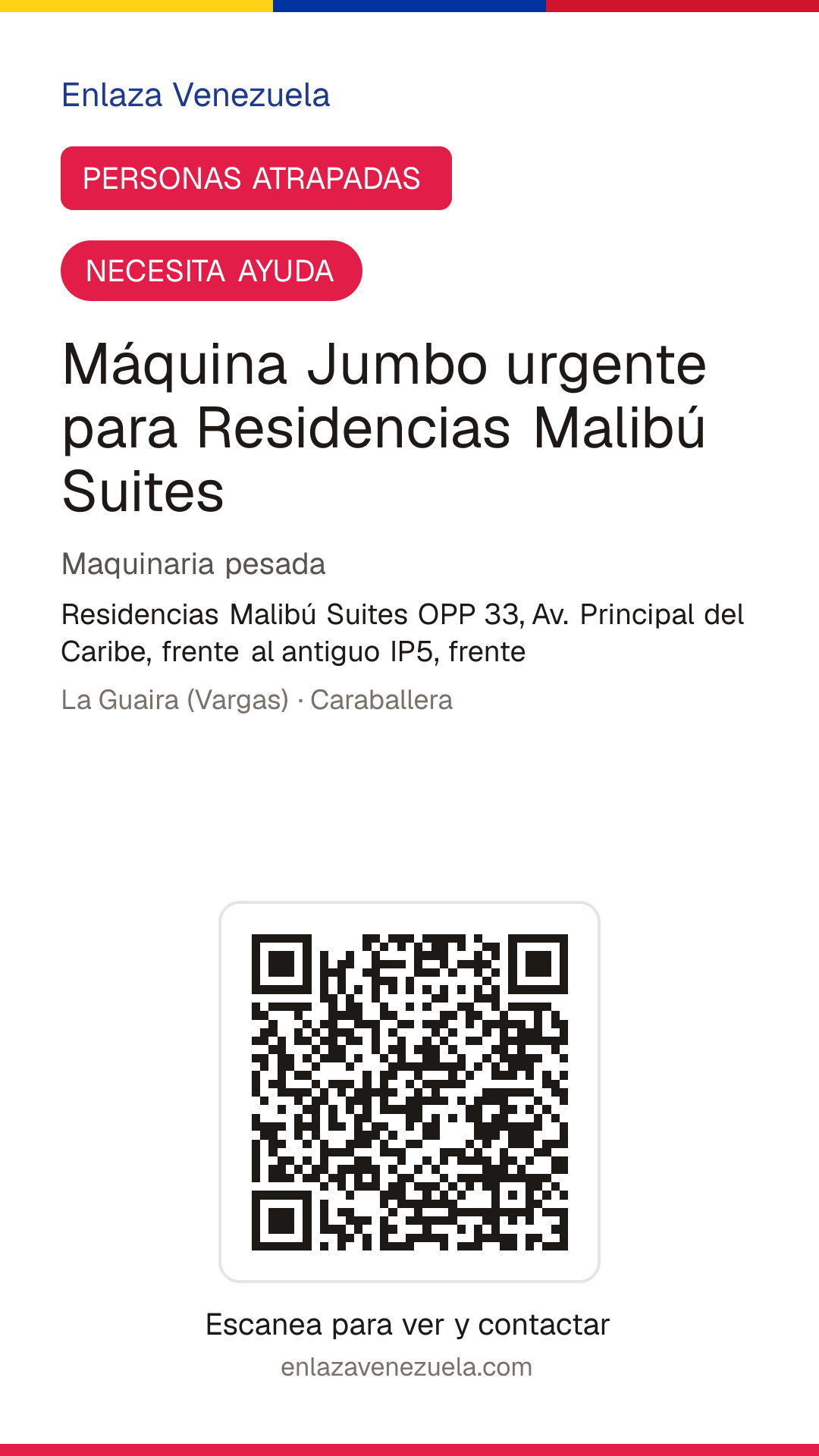 Enlaza Venezuela

PERSONAS ATRAPADAS

NECESITA AYUDA

Máquina Jumbo urgente para Residencias Malibú Suites

Maquinaria pesada

Residencias Malibú Suites OPP 33, Av. Principal del Caribe, frente al antiguo IP5, frente

La Guaira (Vargas) · Caraballera

Escanea para ver y contactar

enlazavenezuela.com